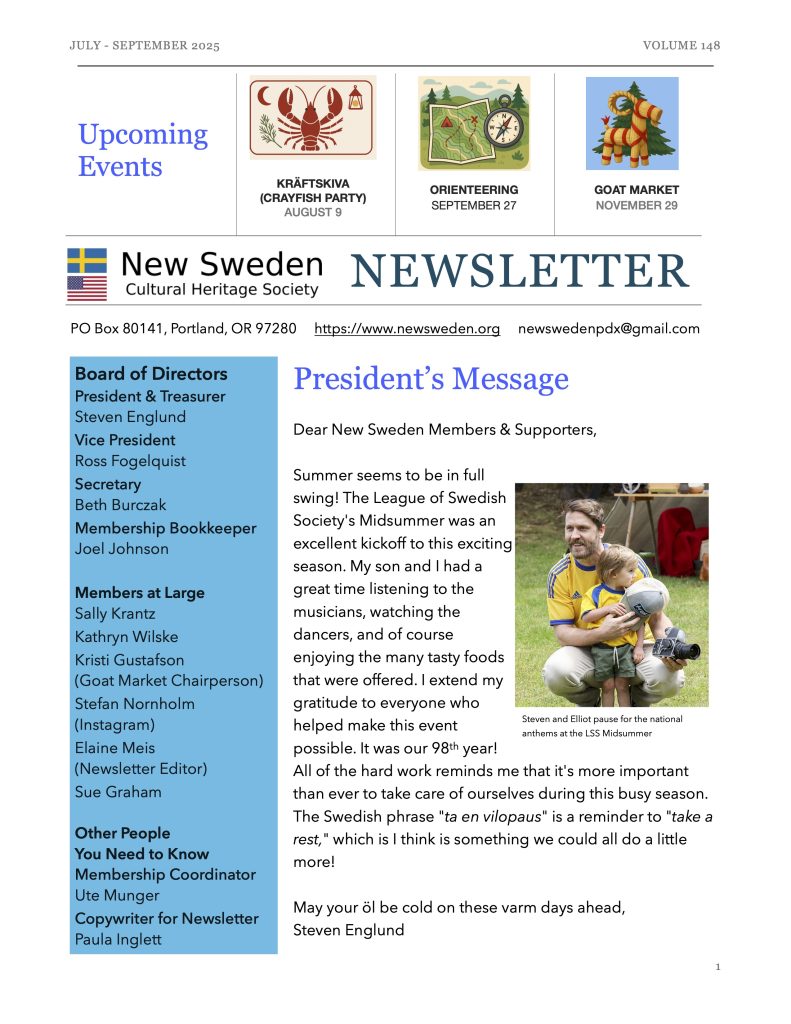 JULY - SEPTEMBER 2025

VOLUME 148

Upcoming Events

KRÄFTSKIVA (CRAYFISH PARTY)
AUGUST 9

ORIENTEERING
SEPTEMBER 27

GOAT MARKET
NOVEMBER 29

New Sweden
Cultural Heritage Society

NEWSLETTER

PO Box 80141, Portland, OR 97280 https://www.newsweden.org newswedenpdx@gmail.com

Board of Directors
President & Treasurer
Steven Englund
Vice President
Ross Fogelquist
Secretary
Beth Burczak
Membership Bookkeeper
Joel Johnson

Members at Large
Sally Krantz
Kathryn Wilske
Kristi Gustafson
(Goat Market Chairperson)
Stefan Nornholm
(Instagram)
Elaine Meis
(Newsletter Editor)
Sue Graham

Other People You Need to Know
Membership Coordinator
Ute Munger
Copywriter for Newsletter
Paula Inglett

President's Message

Dear New Sweden Members & Supporters,

Summer seems to be in full swing! The League of Swedish Society's Midsummer was an excellent kickoff to this exciting season. My son and I had a great time listening to the musicians, watching the dancers, and of course enjoying the many tasty foods that were offered. I extend my gratitude to everyone who helped make this event possible. It was our 98$^{th}$ year! All of the hard work reminds me that it's more important than ever to take care of ourselves during this busy season. The Swedish phrase "ta en vilopaus" is a reminder to "take a rest," which is I think is something we could all do a little more!

Steven and Elliot pause for the national anthems at the LSS Midsummer

May your öl be cold on these varm days ahead,
Steven Englund

1